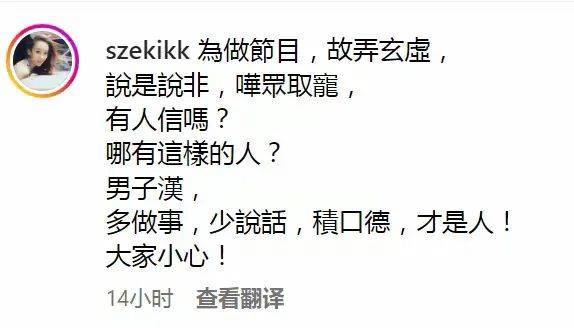 szekikk 為做節目，故弄玄虛，
說是說非，嘩眾取寵，
有人信嗎？
哪有這樣的人？
男子漢，
多做事，少說話，積口德，才是人！
大家小心！

14小时 查看翻译